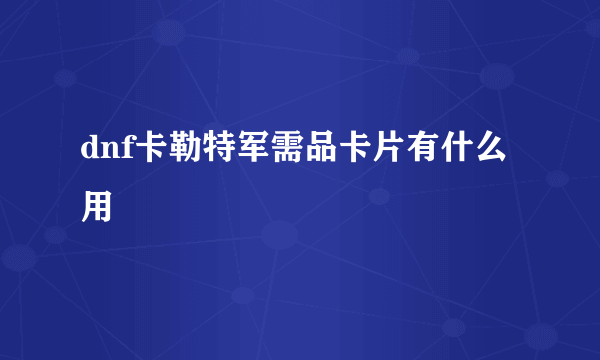 dnf卡勒特军需品卡片有什么用